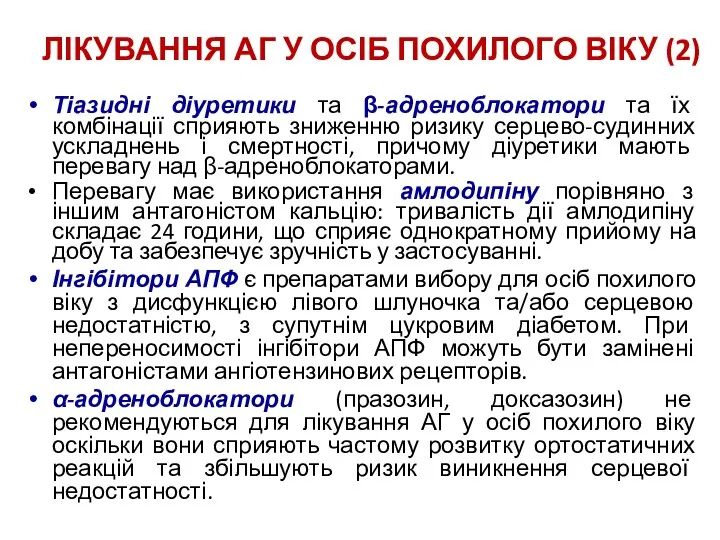 ЛІКУВАННЯ АГ У ОСІБ ПОХИЛОГО ВІКУ (2)

• Тіазидні діуретики та β-адреноблокатори та їх комбінації сприяють зниженню ризику серцево-судинних ускладнень і смертності, причому діуретики мають перевагу над β-адреноблокаторами.

• Перевагу має використання амлодипіну порівняно з іншим антагоністом кальцію: тривалість дії амлодипіну складає 24 години, що сприяє однократному прийому на добу та забезпечує зручність у застосуванні.

• Інгібітори АПФ є препаратами вибору для осіб похилого віку з дисфункцією лівого шлуночка та/або серцевою недостатністю, з супутнім цукровим діабетом. При непереносимості інгібітори АПФ можуть бути замінені антагоністами ангіотензинових рецепторів.

• α-адреноблокатори (празозин, доксазозин) не рекомендуються для лікування АГ у осіб похилого віку оскільки вони сприяють частому розвитку ортостатичних реакцій та збільшують ризик виникнення серцевої недостатності.